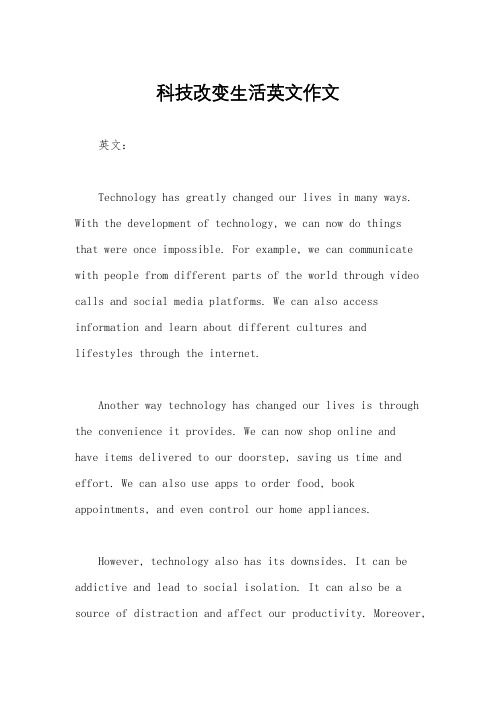 科技改变生活英文作文

英文：

Technology has greatly changed our lives in many ways. With the development of technology, we can now do things that were once impossible. For example, we can communicate with people from different parts of the world through video calls and social media platforms. We can also access information and learn about different cultures and lifestyles through the internet.

Another way technology has changed our lives is through the convenience it provides. We can now shop online and have items delivered to our doorstep, saving us time and effort. We can also use apps to order food, book appointments, and even control our home appliances.

However, technology also has its downsides. It can be addictive and lead to social isolation. It can also be a source of distraction and affect our productivity. Moreover,